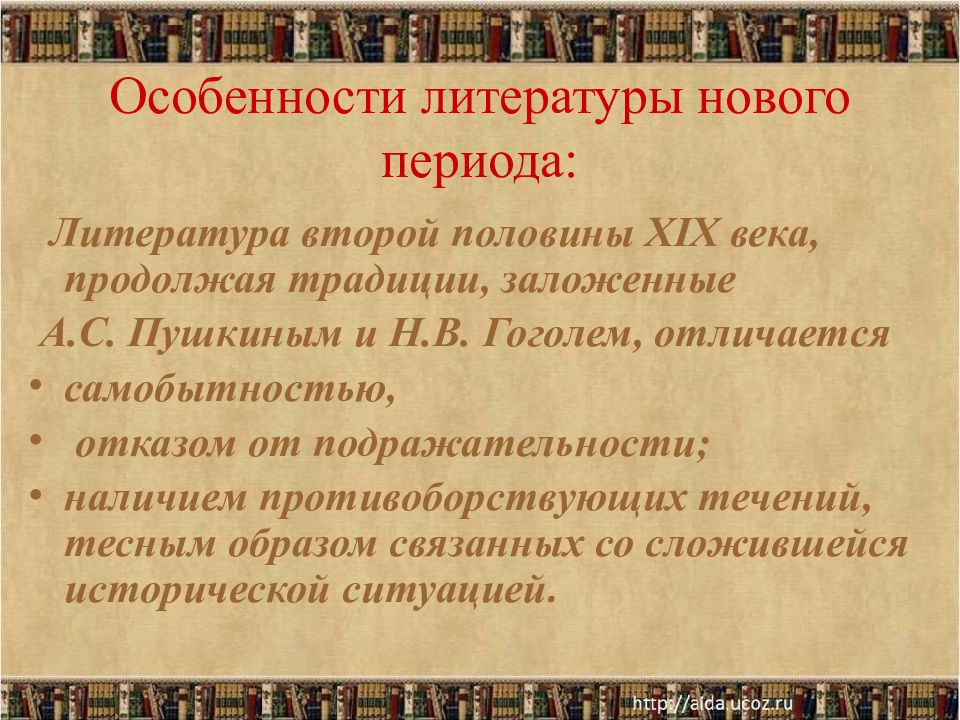 Особенности литературы нового периода:

Литература второй половины XIX века, продолжая традиции, заложенные

А.С. Пушкиным и Н.В. Гоголем, отличается

• самобытностью,
• отказом от подражательности;
• наличием противоборствующих течений, тесным образом связанных со сложившейся исторической ситуацией.

http://aida.ucoz.ru